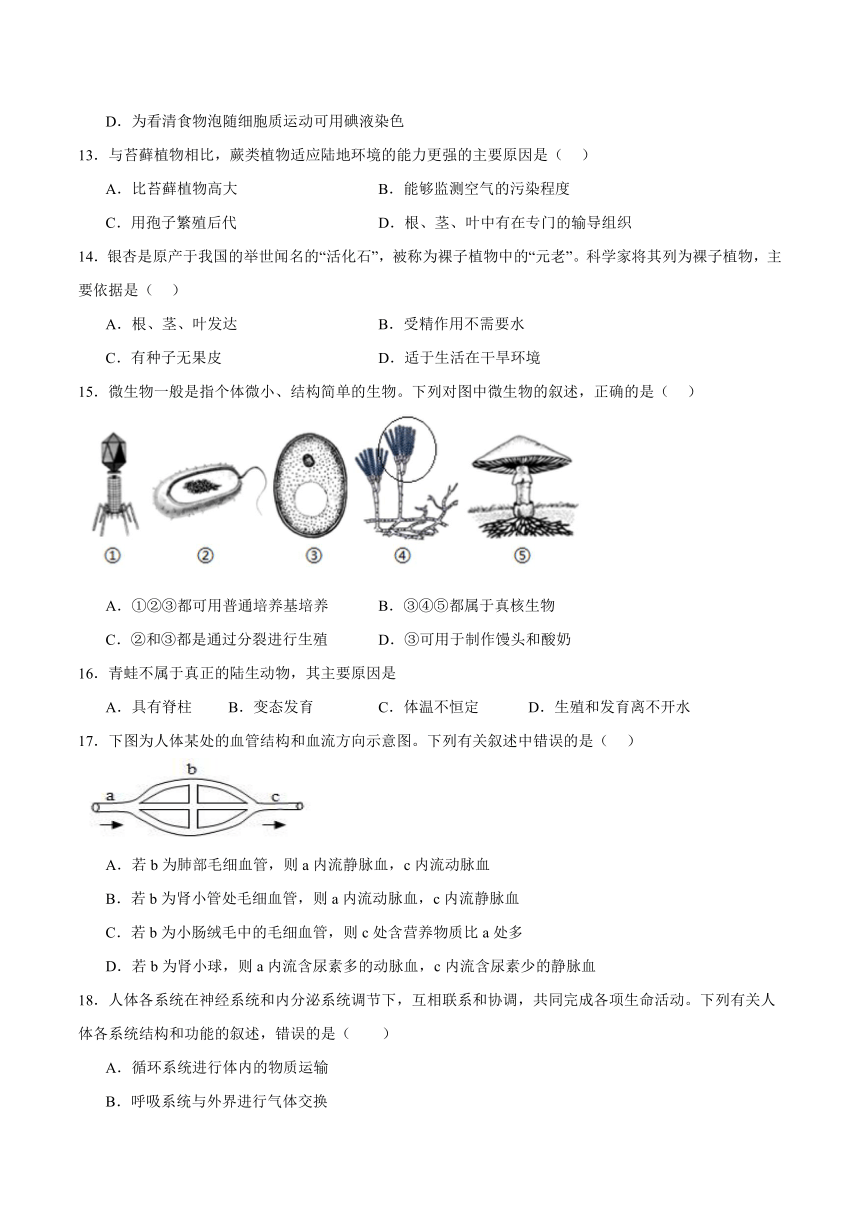 D．为看清食物泡随细胞质运动可用碘液染色

13．与苔藓植物相比，蕨类植物适应陆地环境的能力更强的主要原因是（　）

A．比苔藓植物高大

B．能够监测空气的污染程度

C．用孢子繁殖后代

D．根、茎、叶中有在专门的输导组织

14．银杏是原产于我国的举世闻名的“活化石”，被称为裸子植物中的“元老”。科学家将其列为裸子植物，主要依据是（　）

A．根、茎、叶发达

B．受精作用不需要水

C．有种子无果皮

D．适于生活在干旱环境

15．微生物一般是指个体微小、结构简单的生物。下列对图中微生物的叙述，正确的是（　）

①　②　③　④　⑤

A．①②③都可用普通培养基培养

B．③④⑤都属于真核生物

C．②和③都是通过分裂进行生殖

D．③可用于制作馒头和酸奶

16．青蛙不属于真正的陆生动物，其主要原因是

A．具有脊柱　B．变态发育　C．体温不恒定　D．生殖和发育离不开水

17．下图为人体某处的血管结构和血流方向示意图。下列有关叙述中错误的是（　）

a　b　c

A．若 b 为肺部毛细血管，则 a 内流静脉血，c 内流动脉血

B．若 b 为肾小管处毛细血管，则 a 内流动脉血，c 内流静脉血

C．若 b 为小肠绒毛中的毛细血管，则 c 处含营养物质比 a 处多

D．若 b 为肾小球，则 a 内流含尿素多的动脉血，c 内流含尿素少的静脉血

18．人体各系统在神经系统和内分泌系统调节下，互相联系和协调，共同完成各项生命活动。下列有关人体各系统结构和功能的叙述，错误的是（　　）

A．循环系统进行体内的物质运输

B．呼吸系统与外界进行气体交换